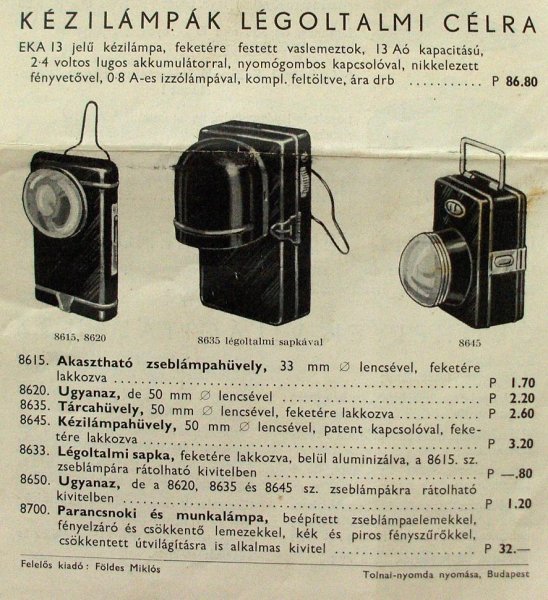 KÉZILÁMPÁK LÉGOLTALMI CÉLRA

EKA 13 jelű kézilámpa, feketére festett vaslemeztok, 13 Aó kapacitású, 2·4 voltos lugos akkumulátorral, nyomógombos kapcsolóval, nikkelezett fényvetővel, 0·8 A-es izzólámpával, kompl. feltöltve, ára drb .......... P 86.80

8615, 8620

8635 légoltalmi sapkával

8645

8615. Akasztható zseblámpahüvely, 33 mm ∅ lencsével, feketére lakkozva .......... P 1.70
8620. Ugyanaz, de 50 mm ∅ lencsével .......... P 2.20
8635. Tárcahüvely, 50 mm ∅ lencsével, feketére lakkozva .......... P 2.60
8645. Kézilámpahüvely, 50 mm ∅ lencsével, patent kapcsolóval, feketére lakkozva .......... P 3.20
8633. Légoltalmi sapka, feketére lakkozva, belül aluminizálva, a 8615. sz. zseblámpára rátolható kivitelben .......... P —.80
8650. Ugyanaz, de a 8620, 8635 és 8645 sz. zseblámpákra rátolható kivitelben .......... P 1.20
8700. Parancsnoki és munkalámpa, beépített zseblámpaelemekkel, fényelzáró és csökkentő lemezekkel, kék és piros fényszűrőkkel, csökkentett útvilágításra is alkalmas kivitel .......... P 32.—

Felelős kiadó: Földes Miklós

Tolnai-nyomda nyomása, Budapest